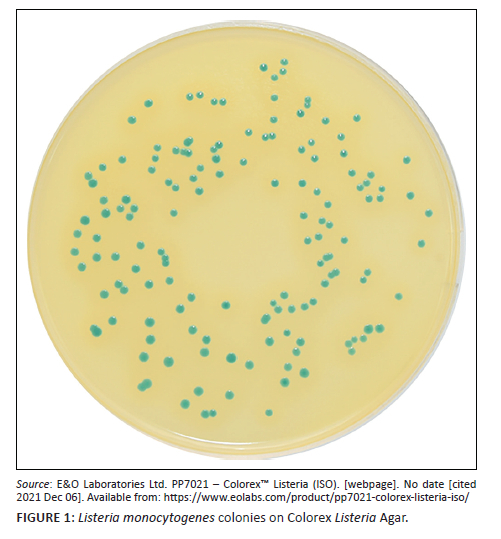 Source: E&O Laboratories Ltd. PP7021 – Colorex™ Listeria (ISO). [webpage]. No date [cited 2021 Dec 06]. Available from: https://www.eolabs.com/product/pp7021-colorex-listeria-iso/

FIGURE 1: Listeria monocytogenes colonies on Colorex Listeria Agar.